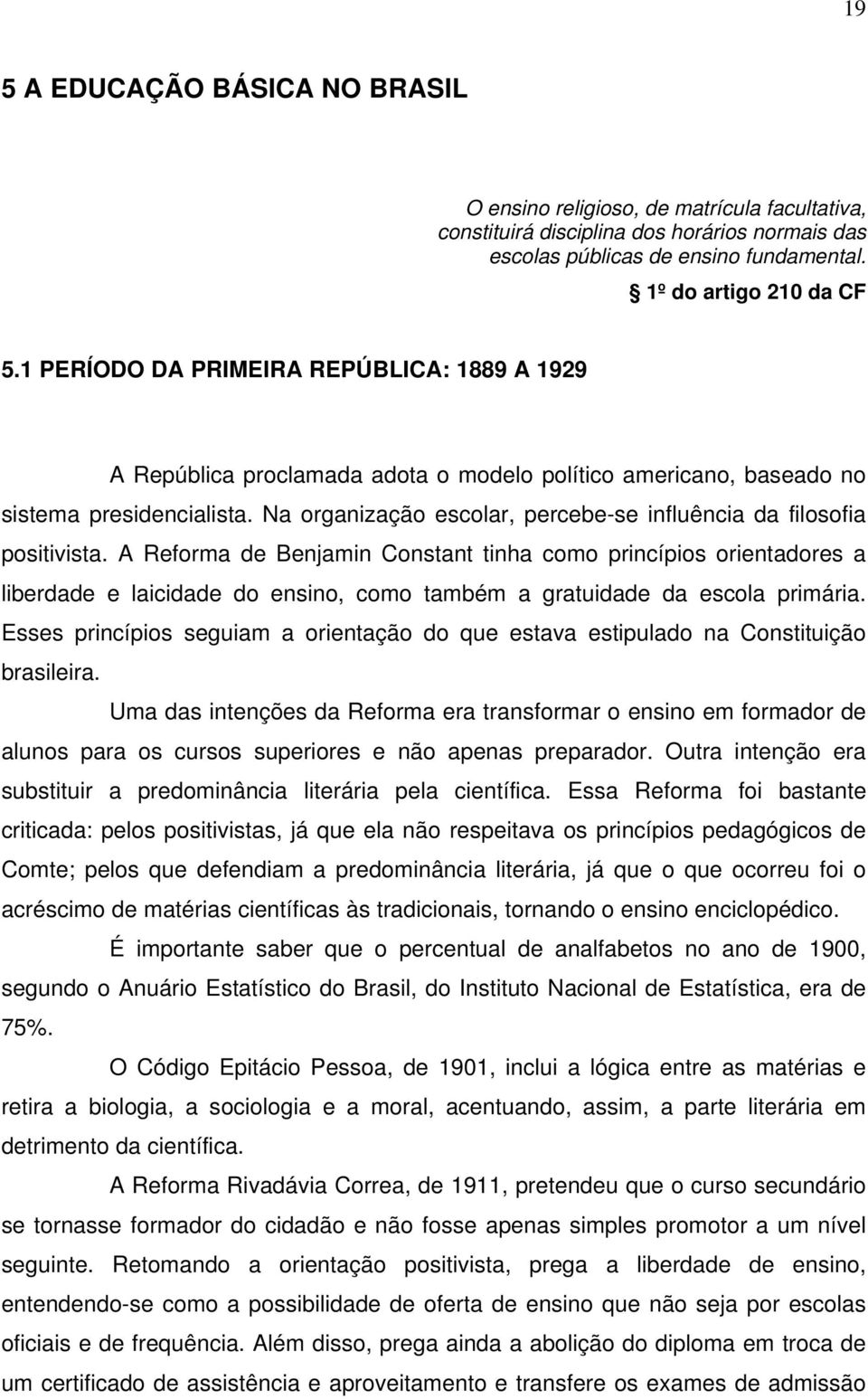 19

5 A EDUCAÇÃO BÁSICA NO BRASIL

O ensino religioso, de matrícula facultativa, constituirá disciplina dos horários normais das escolas públicas de ensino fundamental.

§ 1º do artigo 210 da CF

5.1 PERÍODO DA PRIMEIRA REPÚBLICA: 1889 A 1929

A República proclamada adota o modelo político americano, baseado no sistema presidencialista. Na organização escolar, percebe-se influência da filosofia positivista. A Reforma de Benjamin Constant tinha como princípios orientadores a liberdade e laicidade do ensino, como também a gratuidade da escola primária. Esses princípios seguiam a orientação do que estava estipulado na Constituição brasileira.

Uma das intenções da Reforma era transformar o ensino em formador de alunos para os cursos superiores e não apenas preparador. Outra intenção era substituir a predominância literária pela científica. Essa Reforma foi bastante criticada: pelos positivistas, já que ela não respeitava os princípios pedagógicos de Comte; pelos que defendiam a predominância literária, já que o que ocorreu foi o acréscimo de matérias científicas às tradicionais, tornando o ensino enciclopédico.

É importante saber que o percentual de analfabetos no ano de 1900, segundo o Anuário Estatístico do Brasil, do Instituto Nacional de Estatística, era de 75%.

O Código Epitácio Pessoa, de 1901, inclui a lógica entre as matérias e retira a biologia, a sociologia e a moral, acentuando, assim, a parte literária em detrimento da científica.

A Reforma Rivadávia Correa, de 1911, pretendeu que o curso secundário se tornasse formador do cidadão e não fosse apenas simples promotor a um nível seguinte. Retomando a orientação positivista, prega a liberdade de ensino, entendendo-se como a possibilidade de oferta de ensino que não seja por escolas oficiais e de frequência. Além disso, prega ainda a abolição do diploma em troca de um certificado de assistência e aproveitamento e transfere os exames de admissão